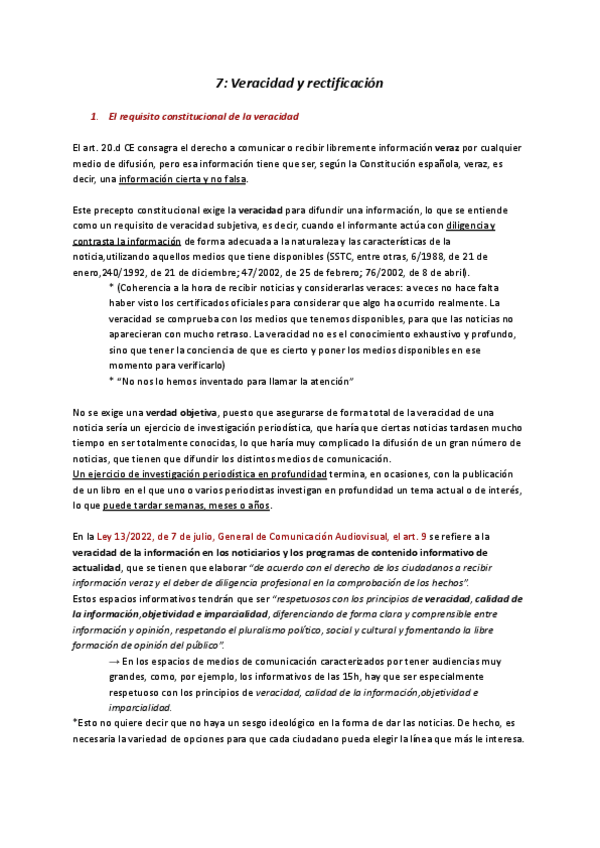 7: Veracidad y rectificación

1. El requisito constitucional de la veracidad

El art. 20.d CE consagra el derecho a comunicar o recibir libremente información veraz por cualquier medio de difusión, pero esa información tiene que ser, según la Constitución española, veraz, es decir, una información cierta y no falsa.

Este precepto constitucional exige la veracidad para difundir una información, lo que se entiende como un requisito de veracidad subjetiva, es decir, cuando el informante actúa con diligencia y contrasta la información de forma adecuada a la naturaleza y las características de la noticia,utilizando aquellos medios que tiene disponibles (SSTC, entre otras, 6/1988, de 21 de enero,240/1992, de 21 de diciembre; 47/2002, de 25 de febrero; 76/2002, de 8 de abril).

* (Coherencia a la hora de recibir noticias y considerarlas veraces: a veces no hace falta haber visto los certificados oficiales para considerar que algo ha ocurrido realmente. La veracidad se comprueba con los medios que tenemos disponibles, para que las noticias no aparecieran con mucho retraso. La veracidad no es el conocimiento exhaustivo y profundo, sino que tener la conciencia de que es cierto y poner los medios disponibles en ese momento para verificarlo)

* "No nos lo hemos inventado para llamar la atención"

No se exige una verdad objetiva, puesto que asegurarse de forma total de la veracidad de una noticia sería un ejercicio de investigación periodística, que haría que ciertas noticias tardasen mucho tiempo en ser totalmente conocidas, lo que haría muy complicado la difusión de un gran número de noticias, que tienen que difundir los distintos medios de comunicación.
Un ejercicio de investigación periodística en profundidad termina, en ocasiones, con la publicación de un libro en el que uno o varios periodistas investigan en profundidad un tema actual o de interés, lo que puede tardar semanas, meses o años.

En la Ley 13/2022, de 7 de julio, General de Comunicación Audiovisual, el art. 9 se refiere a la veracidad de la información en los noticiarios y los programas de contenido informativo de actualidad, que se tienen que elaborar "de acuerdo con el derecho de los ciudadanos a recibir información veraz y el deber de diligencia profesional en la comprobación de los hechos".
Estos espacios informativos tendrán que ser "respetuosos con los principios de veracidad, calidad de la información,objetividad e imparcialidad, diferenciando de forma clara y comprensible entre información y opinión, respetando el pluralismo político, social y cultural y fomentando la libre formación de opinión del público".

→ En los espacios de medios de comunicación caracterizados por tener audiencias muy grandes, como, por ejemplo, los informativos de las 15h, hay que ser especialmente respetuoso con los principios de veracidad, calidad de la información,objetividad e imparcialidad.

*Esto no quiere decir que no haya un sesgo ideológico en la forma de dar las noticias. De hecho, es necesaria la variedad de opciones para que cada ciudadano pueda elegir la línea que más le interesa.